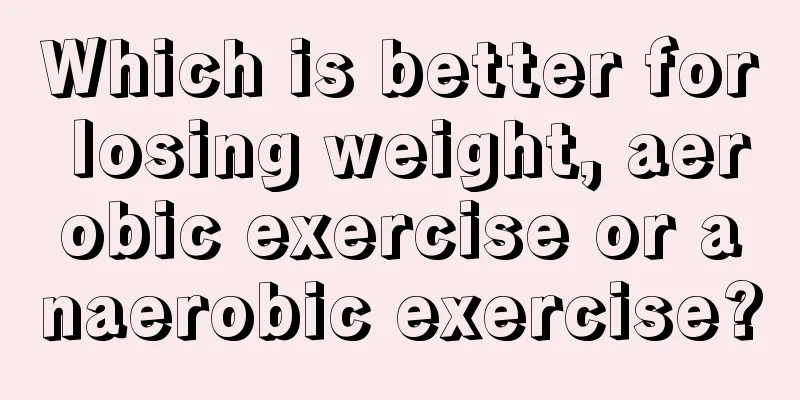 Which is better for losing weight, aerobic exercise or anaerobic exercise?